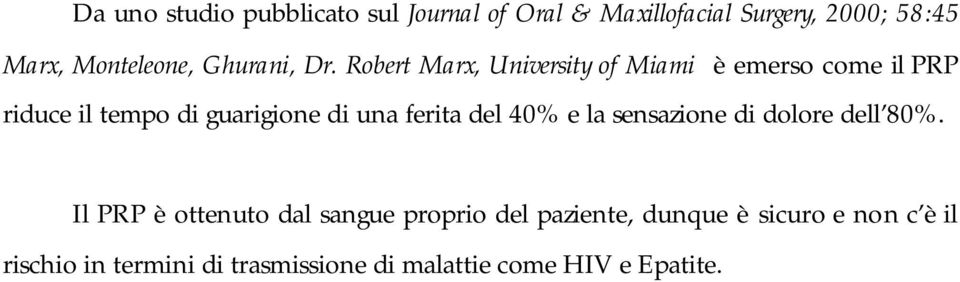 Da uno studio pubblicato sul Journal of Oral & Maxillofacial Surgery, 2000; 58:45 Marx, Monteleone, Ghurani, Dr. Robert Marx, University of Miami è emerso come il PRP riduce il tempo di guarigione di una ferita del 40% e la sensazione di dolore dell'80%.

Il PRP è ottenuto dal sangue proprio del paziente, dunque è sicuro e non c'è il rischio in termini di trasmissione di malattie come HIV e Epatite.